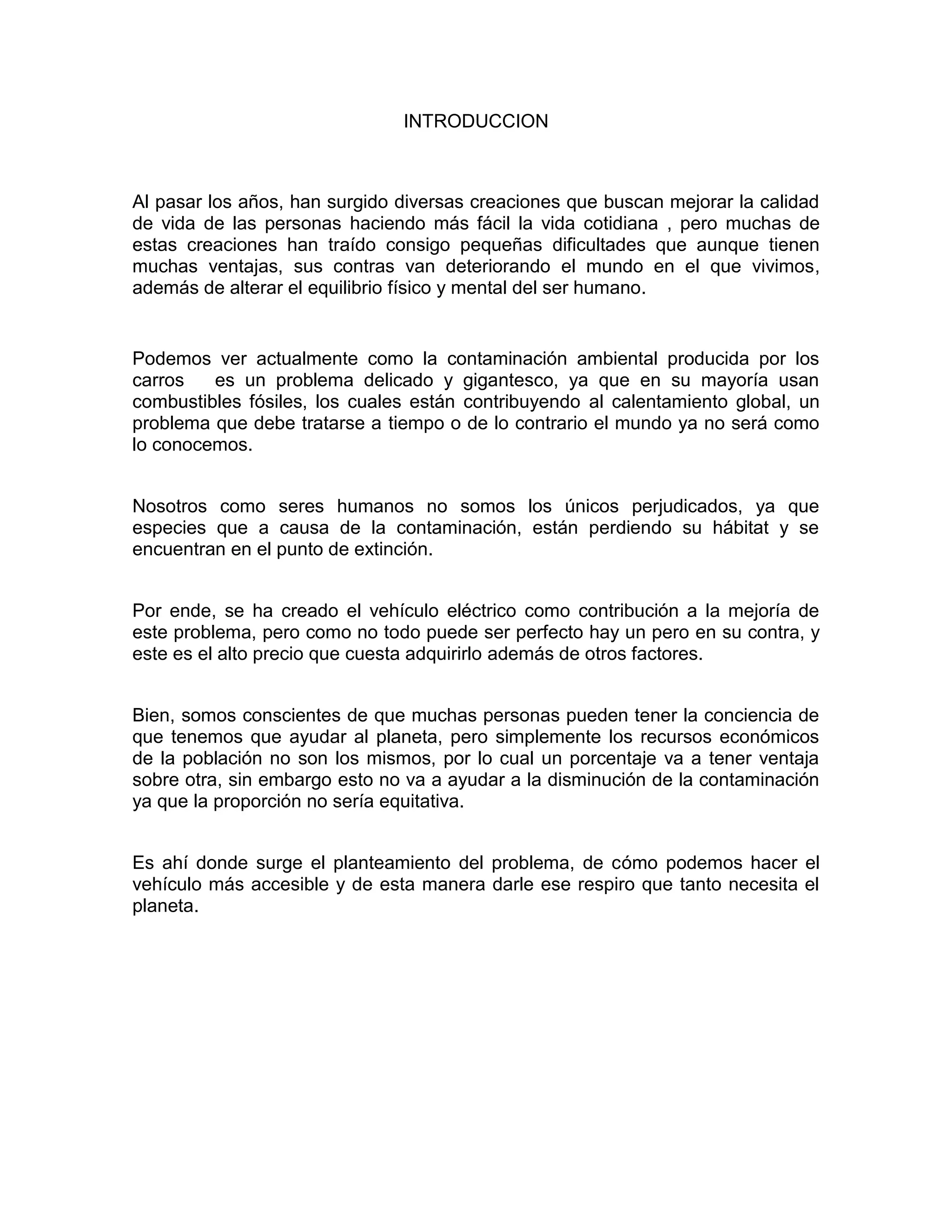 INTRODUCCION

Al pasar los años, han surgido diversas creaciones que buscan mejorar la calidad de vida de las personas haciendo más fácil la vida cotidiana , pero muchas de estas creaciones han traído consigo pequeñas dificultades que aunque tienen muchas ventajas, sus contras van deteriorando el mundo en el que vivimos, además de alterar el equilibrio físico y mental del ser humano.

Podemos ver actualmente como la contaminación ambiental producida por los carros es un problema delicado y gigantesco, ya que en su mayoría usan combustibles fósiles, los cuales están contribuyendo al calentamiento global, un problema que debe tratarse a tiempo o de lo contrario el mundo ya no será como lo conocemos.

Nosotros como seres humanos no somos los únicos perjudicados, ya que especies que a causa de la contaminación, están perdiendo su hábitat y se encuentran en el punto de extinción.

Por ende, se ha creado el vehículo eléctrico como contribución a la mejoría de este problema, pero como no todo puede ser perfecto hay un pero en su contra, y este es el alto precio que cuesta adquirirlo además de otros factores.

Bien, somos conscientes de que muchas personas pueden tener la conciencia de que tenemos que ayudar al planeta, pero simplemente los recursos económicos de la población no son los mismos, por lo cual un porcentaje va a tener ventaja sobre otra, sin embargo esto no va a ayudar a la disminución de la contaminación ya que la proporción no sería equitativa.

Es ahí donde surge el planteamiento del problema, de cómo podemos hacer el vehículo más accesible y de esta manera darle ese respiro que tanto necesita el planeta.